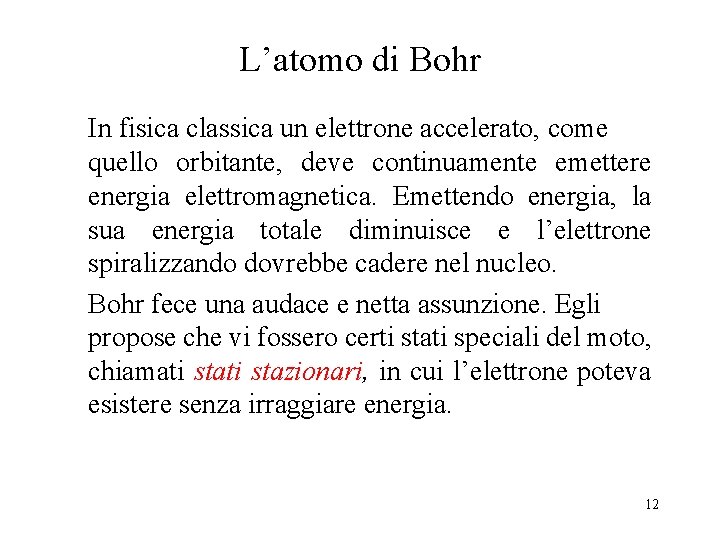 L’atomo di Bohr

In fisica classica un elettrone accelerato, come quello orbitante, deve continuamente emettere energia elettromagnetica. Emettendo energia, la sua energia totale diminuisce e l’elettrone spiralizzando dovrebbe cadere nel nucleo.

Bohr fece una audace e netta assunzione. Egli propose che vi fossero certi stati speciali del moto, chiamati stati stazionari, in cui l’elettrone poteva esistere senza irraggiare energia.

12